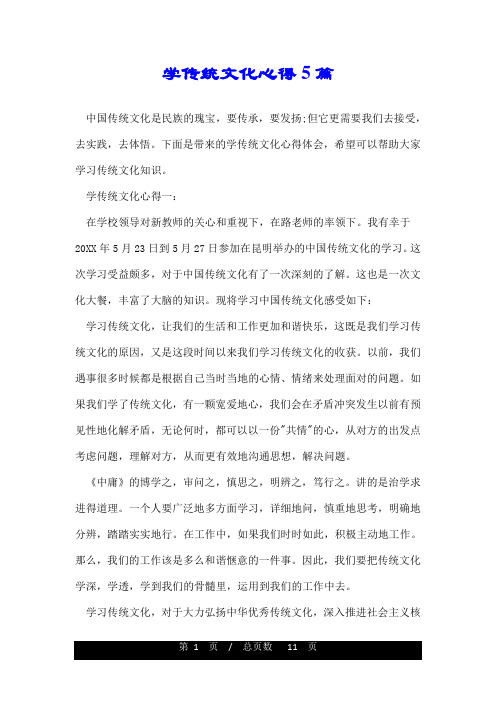 学传统文化心得5篇

中国传统文化是民族的瑰宝，要传承，要发扬;但它更需要我们去接受，去实践，去体悟。下面是带来的学传统文化心得体会，希望可以帮助大家学习传统文化知识。

学传统文化心得一：

在学校领导对新教师的关心和重视下，在路老师的率领下。我有幸于20XX年5月23日到5月27日参加在昆明举办的中国传统文化的学习。这次学习受益颇多，对于中国传统文化有了一次深刻的了解。这也是一次文化大餐，丰富了大脑的知识。现将学习中国传统文化感受如下：

学习传统文化，让我们的生活和工作更加和谐快乐，这既是我们学习传统文化的原因，又是这段时间以来我们学习传统文化的收获。以前，我们遇事很多时候都是根据自己当时当地的心情、情绪来处理面对的问题。如果我们学了传统文化，有一颗宽爱地心，我们会在矛盾冲突发生以前有预见性地化解矛盾，无论何时，都可以以一份"共情"的心，从对方的出发点考虑问题，理解对方，从而更有效地沟通思想，解决问题。

《中庸》的博学之，审问之，慎思之，明辨之，笃行之。讲的是治学求进得道理。一个人要广泛地多方面学习，详细地问，慎重地思考，明确地分辨，踏踏实实地行。在工作中，如果我们时时如此，积极主动地工作。那么，我们的工作该是多么和谐惬意的一件事。因此，我们要把传统文化学深，学透，学到我们的骨髓里，运用到我们的工作中去。

学习传统文化，对于大力弘扬中华优秀传统文化，深入推进社会主义核

第 1 页 / 总页数 11 页